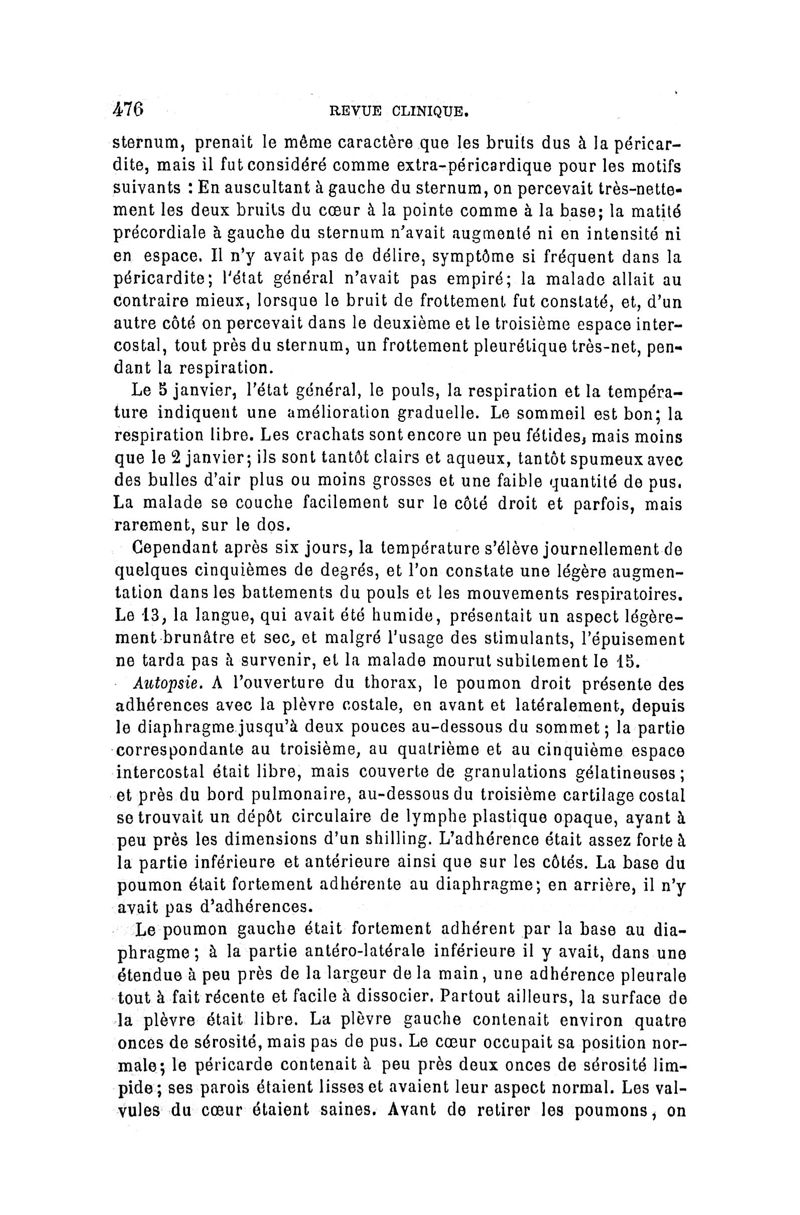 476 REVUE CLINIQUE.

sternum, prenait le même caractère que les bruits dus à la péricardite, mais il fut considéré comme extra-péricardique pour les motifs suivants : En auscultant à gauche du sternum, on percevait très-nettement les deux bruits du cœur à la pointe comme à la base; la matité précordiale à gauche du sternum n'avait augmenté ni en intensité ni en espace. Il n'y avait pas de délire, symptôme si fréquent dans la péricardite; l'état général n'avait pas empiré; la malade allait au contraire mieux, lorsque le bruit de frottement fut constaté, et, d'un autre côté on percevait dans le deuxième et le troisième espace intercostal, tout près du sternum, un frottement pleurétique très-net, pendant la respiration.

Le 5 janvier, l'état général, le pouls, la respiration et la température indiquent une amélioration graduelle. Le sommeil est bon; la respiration libre. Les crachats sont encore un peu fétides, mais moins que le 2 janvier; ils sont tantôt clairs et aqueux, tantôt spumeux avec des bulles d'air plus ou moins grosses et une faible quantité de pus. La malade se couche facilement sur le côté droit et parfois, mais rarement, sur le dos.

Cependant après six jours, la température s'élève journellement de quelques cinquièmes de degrés, et l'on constate une légère augmentation dans les battements du pouls et les mouvements respiratoires. Le 13, la langue, qui avait été humide, présentait un aspect légèrement brunâtre et sec, et malgré l'usage des stimulants, l'épuisement ne tarda pas à survenir, et la malade mourut subitement le 15.

Autopsie. A l'ouverture du thorax, le poumon droit présente des adhérences avec la plèvre costale, en avant et latéralement, depuis le diaphragme jusqu'à deux pouces au-dessous du sommet; la partie correspondante au troisième, au quatrième et au cinquième espace intercostal était libre, mais couverte de granulations gélatineuses; et près du bord pulmonaire, au-dessous du troisième cartilage costal se trouvait un dépôt circulaire de lymphe plastique opaque, ayant à peu près les dimensions d'un shilling. L'adhérence était assez forte à la partie inférieure et antérieure ainsi que sur les côtés. La base du poumon était fortement adhérente au diaphragme; en arrière, il n'y avait pas d'adhérences.

Le poumon gauche était fortement adhérent par la base au diaphragme; à la partie antéro-latérale inférieure il y avait, dans une étendue à peu près de la largeur de la main, une adhérence pleurale tout à fait récente et facile à dissocier. Partout ailleurs, la surface de la plèvre était libre. La plèvre gauche contenait environ quatre onces de sérosité, mais pas de pus. Le cœur occupait sa position normale; le péricarde contenait à peu près deux onces de sérosité limpide; ses parois étaient lisses et avaient leur aspect normal. Les valvules du cœur étaient saines. Avant de retirer les poumons, on